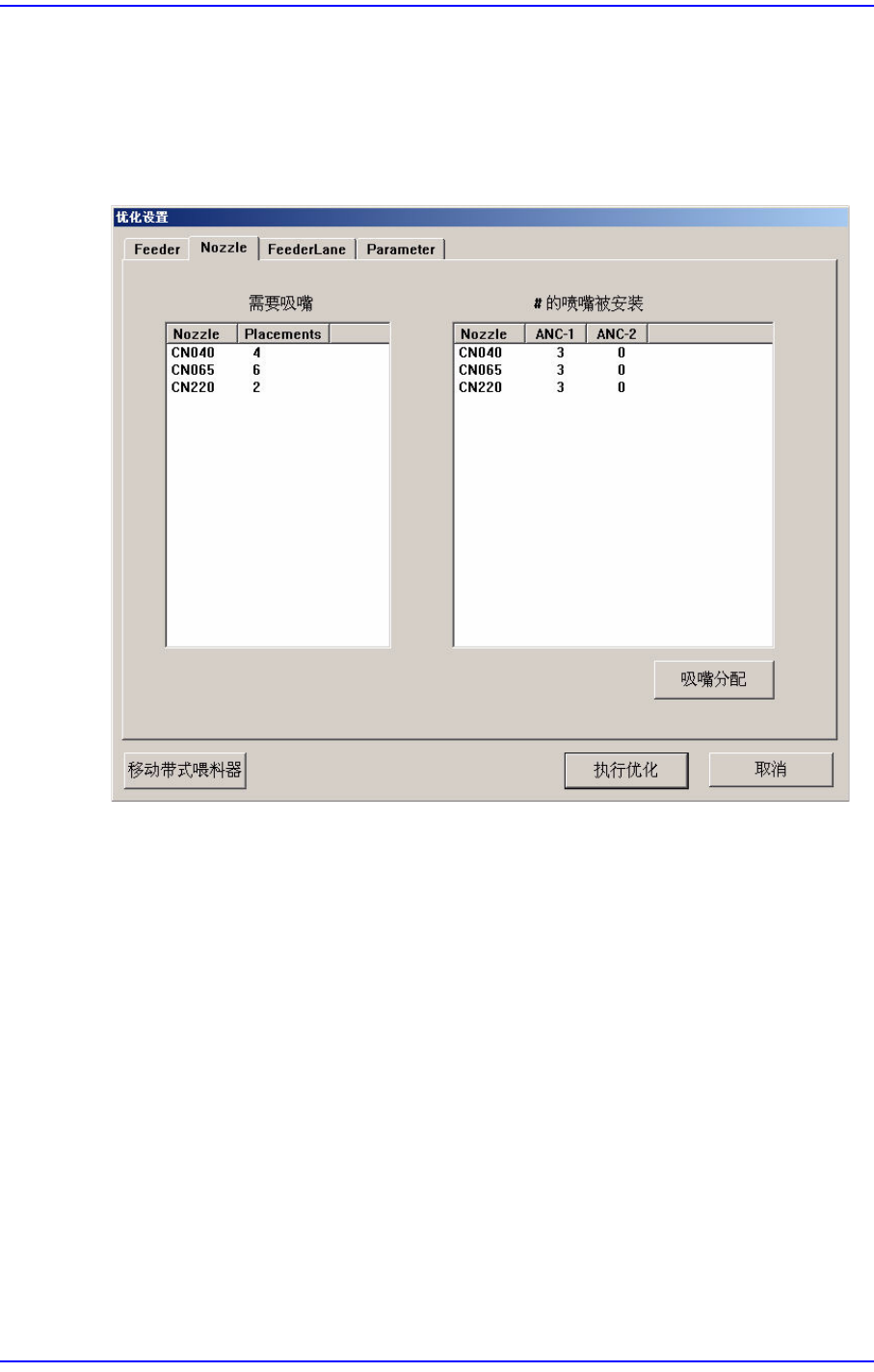 优化设置

Feeder Nozzle FeederLane Parameter

需要吸嘴

| Nozzle | Placements |
|---|---|
| CN040 | 4 |
| CN065 | 6 |
| CN220 | 2 |

#的喷嘴被安装

| Nozzle | ANC-1 | ANC-2 |
|---|---|---|
| CN040 | 3 | 0 |
| CN065 | 3 | 0 |
| CN220 | 3 | 0 |

吸嘴分配

移动带式喂料器

执行优化

取消